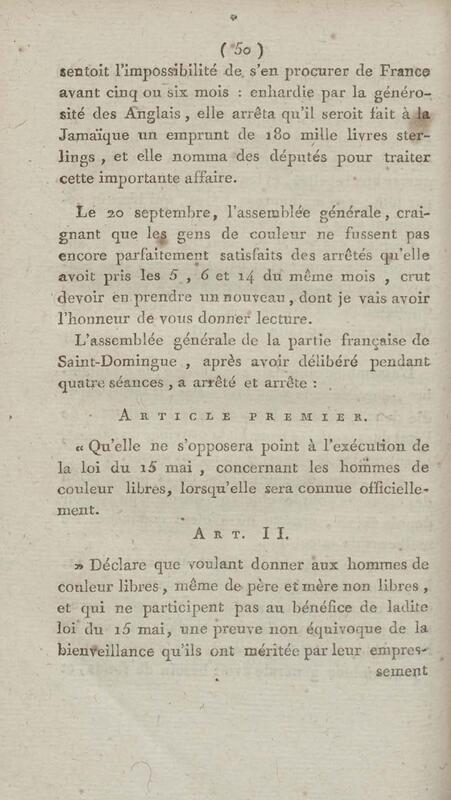 ( 50 )

sentoit l'impossibilité de s'en procurer de France avant cinq ou six mois : enhardie par la générosité des Anglais, elle arrêta qu'il seroit fait à la Jamaïque un emprunt de 180 mille livres sterlings, et elle nomma des députés pour traiter cette importante affaire.

Le 20 septembre, l'assemblée générale, craignant que les gens de couleur ne fussent pas encore parfaitement satisfaits des arrêtés qu'elle avoit pris les 5, 6 et 14 du même mois, crut devoir en prendre un nouveau, dont je vais avoir l'honneur de vous donner lecture.

L'assemblée générale de la partie française de Saint-Domingue, après avoir délibéré pendant quatre séances, a arrêté et arrête :

ARTICLE PREMIER.

« Qu'elle ne s'opposera point à l'exécution de la loi du 15 mai, concernant les hommes de couleur libres, lorsqu'elle sera connue officiellement.

ART. II.

» Déclare que voulant donner aux hommes de couleur libres, même de père et mère non libres, et qui ne participent pas au bénéfice de ladite loi du 15 mai, une preuve non équivoque de la bienveillance qu'ils ont méritée par leur empressement